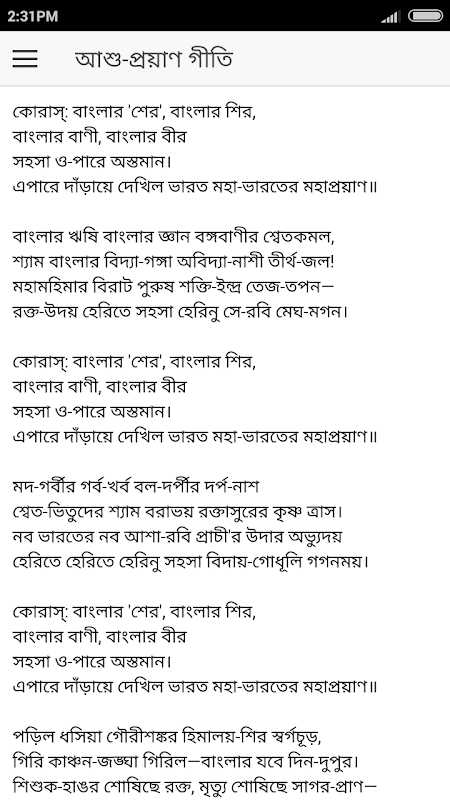 2:31PM

আশু-প্রয়াণ গীতি

কোরাস্: বাংলার 'শের', বাংলার শির,
বাংলার বাণী, বাংলার বীর
সহসা ও-পারে অস্তমান।
এপারে দাঁড়ায়ে দেখিল ভারত মহা-ভারতের মহাপ্রয়াণ॥

বাংলার ঋষি বাংলার জ্ঞান বঙ্গবাণীর শ্বেতকমল,
শ্যাম বাংলার বিদ্যা-গঙ্গা অবিদ্যা-নাশী তীর্থ-জল!
মহামহিমার বিরাট পুরুষ শক্তি-ইন্দ্র তেজ-তপন—
রক্ত-উদয় হেরিতে সহসা হেরিনু সে-রবি মেঘ-মগন।

কোরাস্: বাংলার 'শের', বাংলার শির,
বাংলার বাণী, বাংলার বীর
সহসা ও-পারে অস্তমান।
এপারে দাঁড়ায়ে দেখিল ভারত মহা-ভারতের মহাপ্রয়াণ॥

মদ-গর্বীর গর্ব-খর্ব বল-দর্পীর দর্প-নাশ
শ্বেত-ভিতুদের শ্যাম বরাভয় রক্তাসুরের কৃষ্ণ ত্রাস।
নব ভারতের নব আশা-রবি প্রাচী'র উদার অভ্যুদয়
হেরিতে হেরিতে হেরিনু সহসা বিদায়-গোধূলি গগনময়।

কোরাস্: বাংলার 'শের', বাংলার শির,
বাংলার বাণী, বাংলার বীর
সহসা ও-পারে অস্তমান।
এপারে দাঁড়ায়ে দেখিল ভারত মহা-ভারতের মহাপ্রয়াণ॥

পড়িল ধসিয়া গৌরীশঙ্কর হিমালয়-শির স্বর্গচূড়,
গিরি কাঞ্চন-জঙ্ঘা গিরিল—বাংলার যবে দিন-দুপুর।
শিশুক-হাঙর শোষিছে রক্ত, মৃত্যু শোষিছে সাগর-প্রাণ—